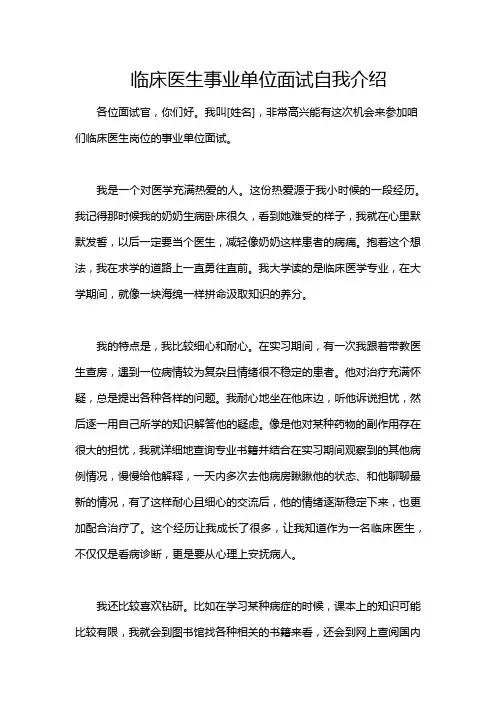 临床医生事业单位面试自我介绍

各位面试官，你们好。我叫[姓名]，非常高兴能有这次机会来参加咱们临床医生岗位的事业单位面试。

我是一个对医学充满热爱的人。这份热爱源于我小时候的一段经历。我记得那时候我的奶奶生病卧床很久，看到她难受的样子，我就在心里默默发誓，以后一定要当个医生，减轻像奶奶这样患者的病痛。抱着这个想法，我在求学的道路上一直勇往直前。我大学读的是临床医学专业，在大学期间，就像一块海绵一样拼命汲取知识的养分。

我的特点是，我比较细心和耐心。在实习期间，有一次我跟着带教医生查房，遇到一位病情较为复杂且情绪很不稳定的患者。他对治疗充满怀疑，总是提出各种各样的问题。我耐心地坐在他床边，听他诉说担忧，然后逐一用自己所学的知识解答他的疑虑。像是他对某种药物的副作用存在很大的担忧，我就详细地查询专业书籍并结合在实习期间观察到的其他病例情况，慢慢给他解释，一天内多次去他病房瞅瞅他的状态、和他聊聊最新的情况，有了这样耐心且细心的交流后，他的情绪逐渐稳定下来，也更加配合治疗了。这个经历让我成长了很多，让我知道作为一名临床医生，不仅仅是看病诊断，更是要从心理上安抚病人。

我还比较喜欢钻研。比如在学习某种病症的时候，课本上的知识可能比较有限，我就会到图书馆找各种相关的书籍来看，还会到网上查阅国内